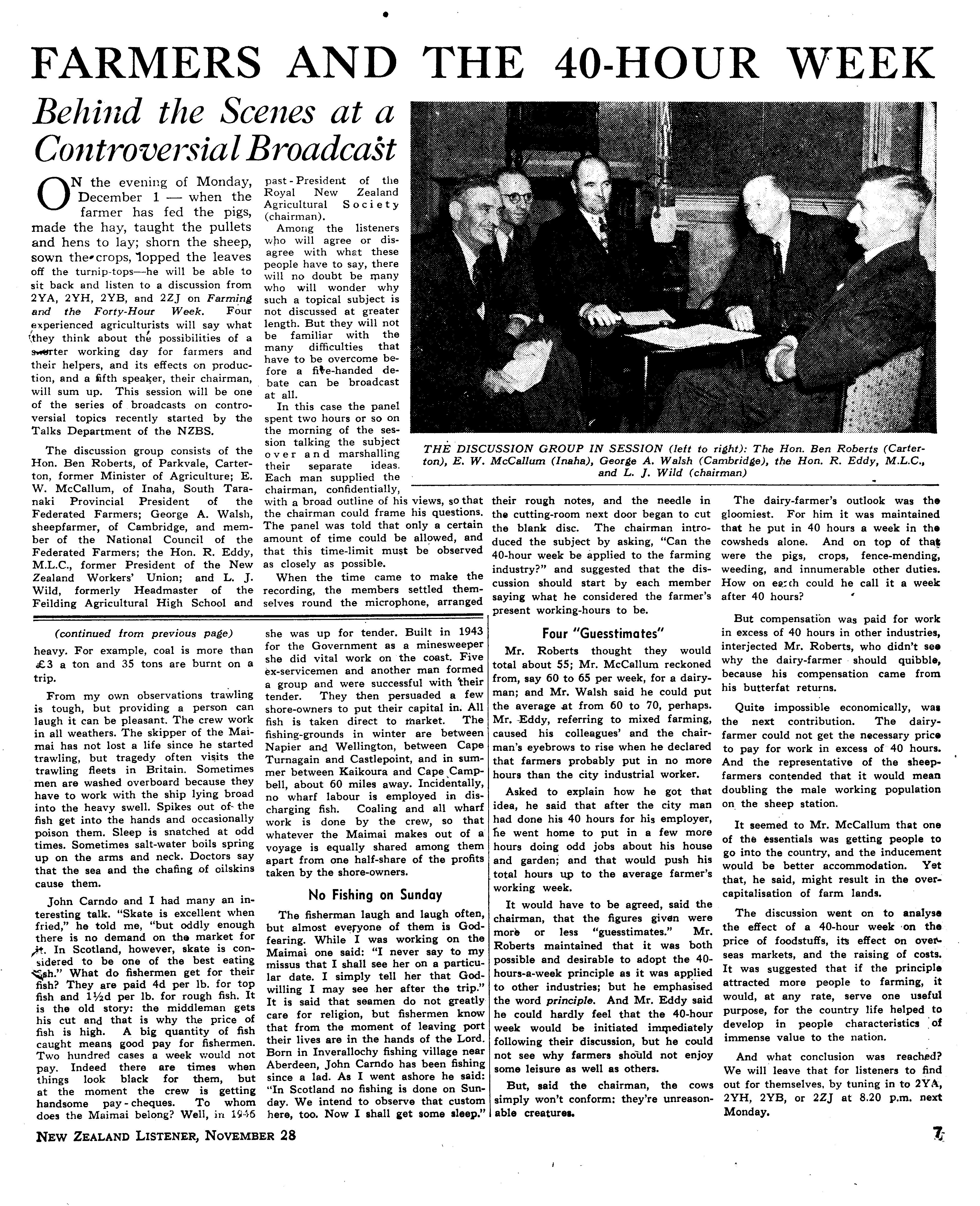 FARMERS AND THE 40-HOUR WEEK

Behind the Scenes at a Controversial Broadcast

ON the evening of Monday, December 1 — when the farmer has fed the pigs, made the hay, taught the pullets and hens to lay; shorn the sheep, sown the crops, lopped the leaves off the turnip-tops—he will be able to sit back and listen to a discussion from 2YA, 2YH, 2YB, and 2ZJ on Farming and the Forty-Hour Week. Four experienced agriculturists will say what they think about the possibilities of a shorter working day for farmers and their helpers, and its effects on production, and a fifth speaker, their chairman, will sum up. This session will be one of the series of broadcasts on controversial topics recently started by the Talks Department of the NZBS.

The discussion group consists of the Hon. Ben Roberts, of Parkvale, Carterton, former Minister of Agriculture; E. W. McCallum, of Inaha, South Taranaki Provincial President of the Federated Farmers; George A. Walsh, sheepfarmer, of Cambridge, and member of the National Council of the Federated Farmers; the Hon. R. Eddy, M.L.C., former President of the New Zealand Workers' Union; and L. J. Wild, formerly Headmaster of the Feilding Agricultural High School and past-President of the Royal New Zealand Agricultural Society (chairman).

Among the listeners who will agree or disagree with what these people have to say, there will no doubt be many who will wonder why such a topical subject is not discussed at greater length. But they will not be familiar with the many difficulties that have to be overcome before a five-handed debate can be broadcast at all.

In this case the panel spent two hours or so on the morning of the session talking the subject over and marshalling their separate ideas. Each man supplied the chairman, confidentially, with a broad outline of his views, so that the chairman could frame his questions. The panel was told that only a certain amount of time could be allowed, and that this time-limit must be observed as closely as possible.

When the time came to make the recording, the members settled themselves round the microphone, arranged their rough notes, and the needle in the cutting-room next door began to cut the blank disc. The chairman introduced the subject by asking, "Can the 40-hour week be applied to the farming industry?" and suggested that the discussion should start by each member saying what he considered the farmer's present working-hours to be.

THE DISCUSSION GROUP IN SESSION (left to right): The Hon. Ben Roberts (Carterton), E. W. McCallum (Inaha), George A. Walsh (Cambridge), the Hon. R. Eddy, M.L.C., and L. J. Wild (chairman)

Four "Guesstimates"

Mr. Roberts thought they would total about 55; Mr. McCallum reckoned from, say 60 to 65 per week, for a dairyman; and Mr. Walsh said he could put the average at from 60 to 70, perhaps. Mr. Eddy, referring to mixed farming, caused his colleagues' and the chairman's eyebrows to rise when he declared that farmers probably put in no more hours than the city industrial worker.

Asked to explain how he got that idea, he said that after the city man had done his 40 hours for his employer, he went home to put in a few more hours doing odd jobs about his house and garden; and that would push his total hours up to the average farmer's working week.

It would have to be agreed, said the chairman, that the figures given were more or less "guesstimates." Mr. Roberts maintained that it was both possible and desirable to adopt the 40-hours-a-week principle as it was applied to other industries; but he emphasised the word principle. And Mr. Eddy said he could hardly feel that the 40-hour week would be initiated immediately following their discussion, but he could not see why farmers should not enjoy some leisure as well as others.

But, said the chairman, the cows simply won't conform: they're unreasonable creatures.

The dairy-farmer's outlook was the gloomiest. For him it was maintained that he put in 40 hours a week in the cowsheds alone. And on top of that were the pigs, crops, fence-mending, weeding, and innumerable other duties. How on earth could he call it a week after 40 hours?

But compensation was paid for work in excess of 40 hours in other industries, interjected Mr. Roberts, who didn't see why the dairy-farmer should quibble, because his compensation came from his butterfat returns.

Quite impossible economically, was the next contribution. The dairy-farmer could not get the necessary price to pay for work in excess of 40 hours. And the representative of the sheep-farmers contended that it would mean doubling the male working population on the sheep station.

It seemed to Mr. McCallum that one of the essentials was getting people to go into the country, and the inducement would be better accommodation. Yet that, he said, might result in the over-capitalisation of farm lands.

The discussion went on to analyse the effect of a 40-hour week on the price of foodstuffs, its effect on overseas markets, and the raising of costs. It was suggested that if the principle attracted more people to farming, it would, at any rate, serve one useful purpose, for the country life helped to develop in people characteristics of immense value to the nation.

And what conclusion was reached? We will leave that for listeners to find out for themselves, by tuning in to 2YA, 2YH, 2YB, or 2ZJ at 8.20 p.m. next Monday.

(continued from previous page)

heavy. For example, coal is more than £3 a ton and 35 tons are burnt on a trip.

From my own observations trawling is tough, but providing a person can laugh it can be pleasant. The crew work in all weathers. The skipper of the Maimai has not lost a life since he started trawling, but tragedy often visits the trawling fleets in Britain. Sometimes men are washed overboard because they have to work with the ship lying broad into the heavy swell. Spikes out of the fish get into the hands and occasionally poison them. Sleep is snatched at odd times. Sometimes salt-water boils spring up on the arms and neck. Doctors say that the sea and the chafing of oilskins cause them.

John Carndo and I had many an interesting talk. "Skate is excellent when fried," he told me, "but oddly enough there is no demand on the market for it. In Scotland, however, skate is considered to be one of the best eating fish." What do fishermen get for their fish? They are paid 4d per lb. for top fish and 1½d per lb. for rough fish. It is the old story: the middleman gets his cut and that is why the price of fish is high. A big quantity of fish caught means good pay for fishermen. Two hundred cases a week would not pay. Indeed there are times when things look black for them, but at the moment the crew is getting handsome pay-cheques. To whom does the Maimai belong? Well, in 1946 she was up for tender. Built in 1943 for the Government as a minesweeper she did vital work on the coast. Five ex-servicemen and another man formed a group and were successful with their tender. They then persuaded a few shore-owners to put their capital in. All fish is taken direct to market. The fishing-grounds in winter are between Napier and Wellington, between Cape Turnagain and Castlepoint, and in summer between Kaikoura and Cape Campbell, about 60 miles away. Incidentally, no wharf labour is employed in discharging fish. Coaling and all wharf work is done by the crew, so that whatever the Maimai makes out of a voyage is equally shared among them apart from one half-share of the profits taken by the shore-owners.

No Fishing on Sunday

The fisherman laugh and laugh often, but almost everyone of them is God-fearing. While I was working on the Maimai one said: "I never say to my missus that I shall see her on a particular date. I simply tell her that God-willing I may see her after the trip." It is said that seamen do not greatly care for religion, but fishermen know that from the moment of leaving port their lives are in the hands of the Lord. Born in Inverallochy fishing village near Aberdeen, John Carndo has been fishing since a lad. As I went ashore he said: "In Scotland no fishing is done on Sunday. We intend to observe that custom here, too. Now I shall get some sleep."

NEW ZEALAND LISTENER, NOVEMBER 28

7